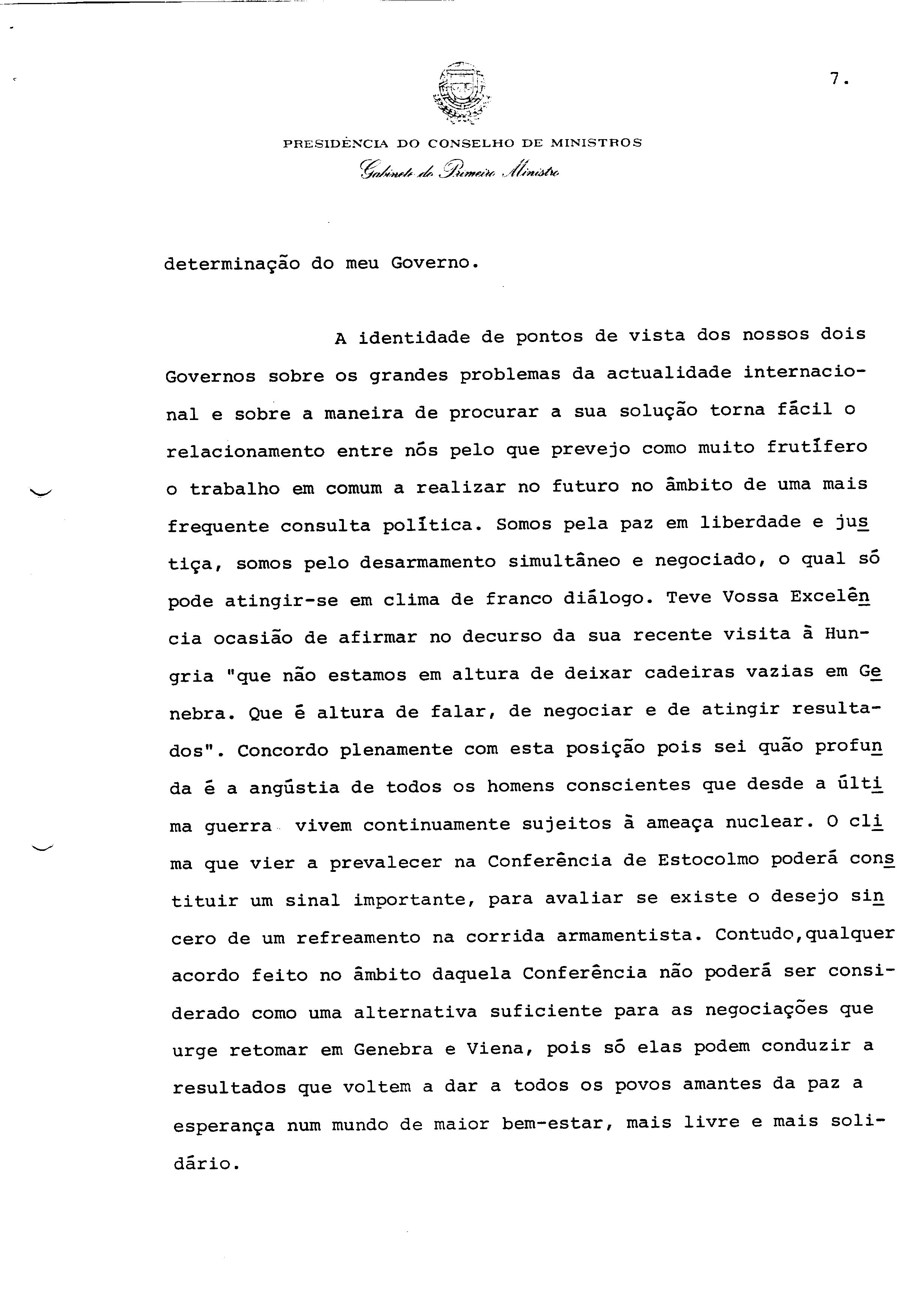 7.

PRESIDÊNCIA DO CONSELHO DE MINISTROS
Gabinete do Primeiro Ministro

determinação do meu Governo.

A identidade de pontos de vista dos nossos dois Governos sobre os grandes problemas da actualidade internacional e sobre a maneira de procurar a sua solução torna fácil o relacionamento entre nós pelo que prevejo como muito frutífero o trabalho em comum a realizar no futuro no âmbito de uma mais frequente consulta política. Somos pela paz em liberdade e justiça, somos pelo desarmamento simultâneo e negociado, o qual só pode atingir-se em clima de franco diálogo. Teve Vossa Excelência ocasião de afirmar no decurso da sua recente visita à Hungria "que não estamos em altura de deixar cadeiras vazias em Genebra. Que é altura de falar, de negociar e de atingir resultados". Concordo plenamente com esta posição pois sei quão profunda é a angústia de todos os homens conscientes que desde a última guerra vivem continuamente sujeitos à ameaça nuclear. O clima que vier a prevalecer na Conferência de Estocolmo poderá constituir um sinal importante, para avaliar se existe o desejo sincero de um refreamento na corrida armamentista. Contudo,qualquer acordo feito no âmbito daquela Conferência não poderá ser considerado como uma alternativa suficiente para as negociações que urge retomar em Genebra e Viena, pois só elas podem conduzir a resultados que voltem a dar a todos os povos amantes da paz a esperança num mundo de maior bem-estar, mais livre e mais solidário.